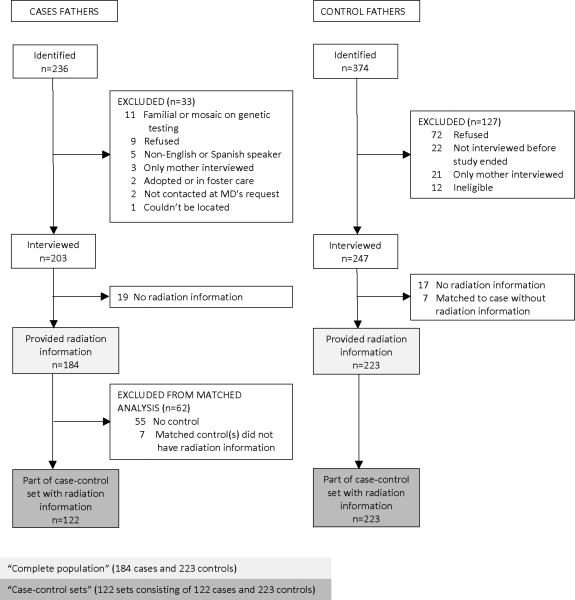 CASES FATHERS

Identified
n=236

EXCLUDED (n=33)
11 Familial or mosaic on genetic testing
9 Refused
5 Non-English or Spanish speaker
3 Only mother interviewed
2 Adopted or in foster care
2 Not contacted at MD's request
1 Couldn't be located

Interviewed
n=203

19 No radiation information

Provided radiation information
n=184

EXCLUDED FROM MATCHED ANALYSIS (n=62)
55 No control
7 Matched control(s) did not have radiation information

Part of case-control set with radiation information
n=122

CONTROL FATHERS

Identified
n=374

EXCLUDED (n=127)
72 Refused
22 Not interviewed before study ended
21 Only mother interviewed
12 Ineligible

Interviewed
n=247

17 No radiation information
7 Matched to case without radiation information

Provided radiation information
n=223

Part of case-control set with radiation information
n=223

"Complete population" (184 cases and 223 controls)

"Case-control sets" (122 sets consisting of 122 cases and 223 controls)